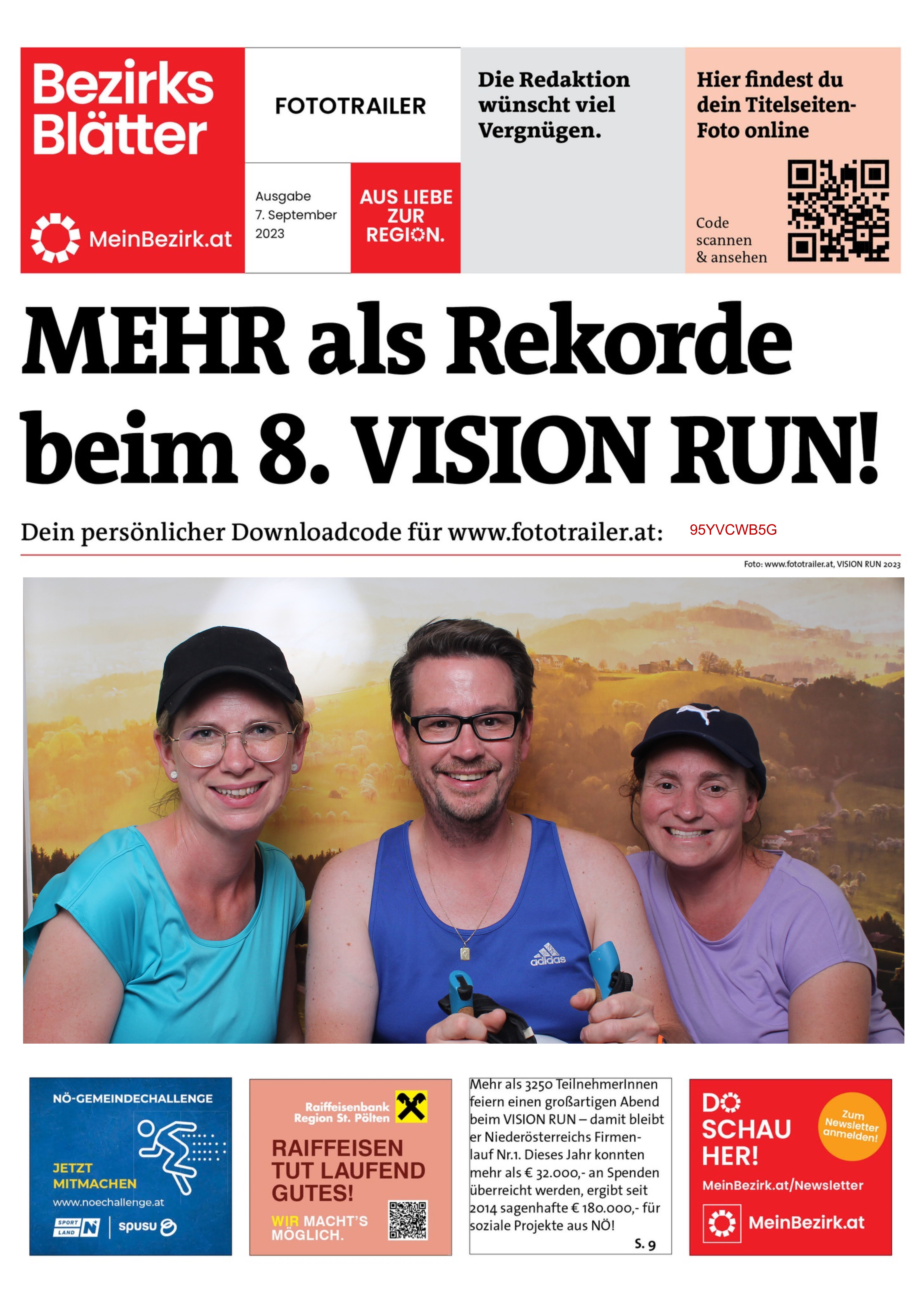 Bezirks Blätter

MeinBezirk.at

FOTOTRAILER

Ausgabe 7. September 2023

AUS LIEBE ZUR REGION.

Die Redaktion wünscht viel Vergnügen.

Hier findest du dein Titelseiten-Foto online

Code scannen & ansehen

MEHR als Rekorde beim 8. VISION RUN!

Dein persönlicher Downloadcode für www.fototrailer.at: 95YVCWB5G

Foto: www.fototrailer.at, VISION RUN 2023

adidas

NÖ-GEMEINDECHALLENGE

JETZT MITMACHEN

www.noechallenge.at

SPORT LAND N | spusu

Raiffeisenbank Region St. Pölten

RAIFFEISEN TUT LAUFEND GUTES!

WIR MACHT'S MÖGLICH.

Mehr als 3250 TeilnehmerInnen feiern einen großartigen Abend beim VISION RUN – damit bleibt er Niederösterreichs Firmenlauf Nr.1. Dieses Jahr konnten mehr als € 32.000,- an Spenden überreicht werden, ergibt seit 2014 sagenhafte € 180.000,- für soziale Projekte aus NÖ!

S. 9

DO SCHAU HER!

Zum Newsletter anmelden!

MeinBezirk.at/Newsletter

MeinBezirk.at